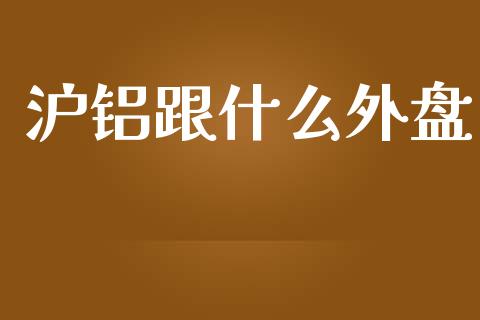 沪铝跟什么外盘